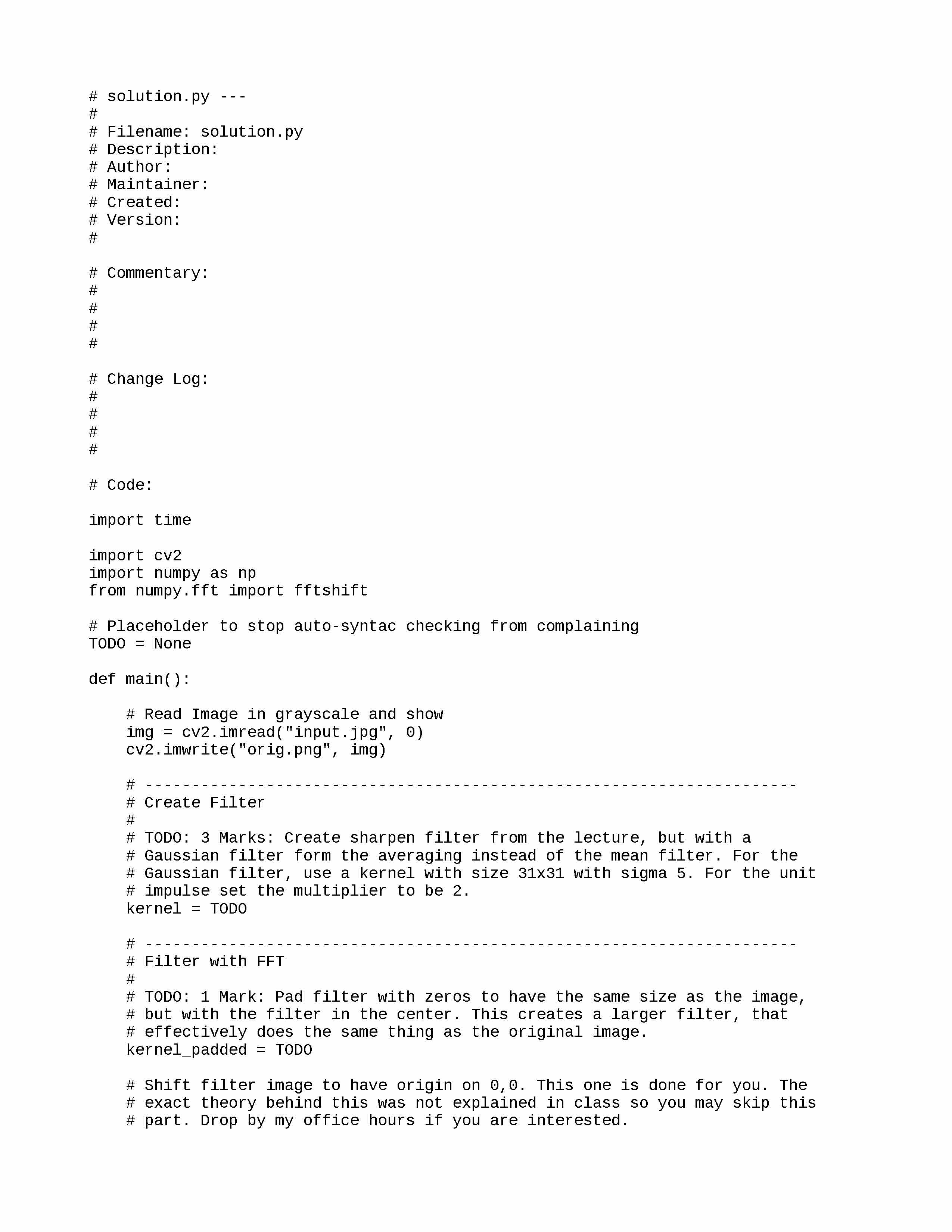 # solution.py ---
#
# Filename: solution.py
# Description:
# Author:
# Maintainer:
# Created:
# Version:
#

# Commentary:
#
#
#
#

# Change Log:
#
#
#
#

# Code:

import time

import cv2
import numpy as np
from numpy.fft import fftshift

# Placeholder to stop auto-syntac checking from complaining
TODO = None

def main():

    # Read Image in grayscale and show
    img = cv2.imread("input.jpg", 0)
    cv2.imwrite("orig.png", img)

    # ----------------------------------------------------------------------
    # Create Filter
    #
    # TODO: 3 Marks: Create sharpen filter from the lecture, but with a
    # Gaussian filter form the averaging instead of the mean filter. For the
    # Gaussian filter, use a kernel with size 31x31 with sigma 5. For the unit
    # impulse set the multiplier to be 2.
    kernel = TODO

    # ----------------------------------------------------------------------
    # Filter with FFT
    #
    # TODO: 1 Mark: Pad filter with zeros to have the same size as the image,
    # but with the filter in the center. This creates a larger filter, that
    # effectively does the same thing as the original image.
    kernel_padded = TODO

    # Shift filter image to have origin on 0,0. This one is done for you. The
    # exact theory behind this was not explained in class so you may skip this
    # part. Drop by my office hours if you are interested.